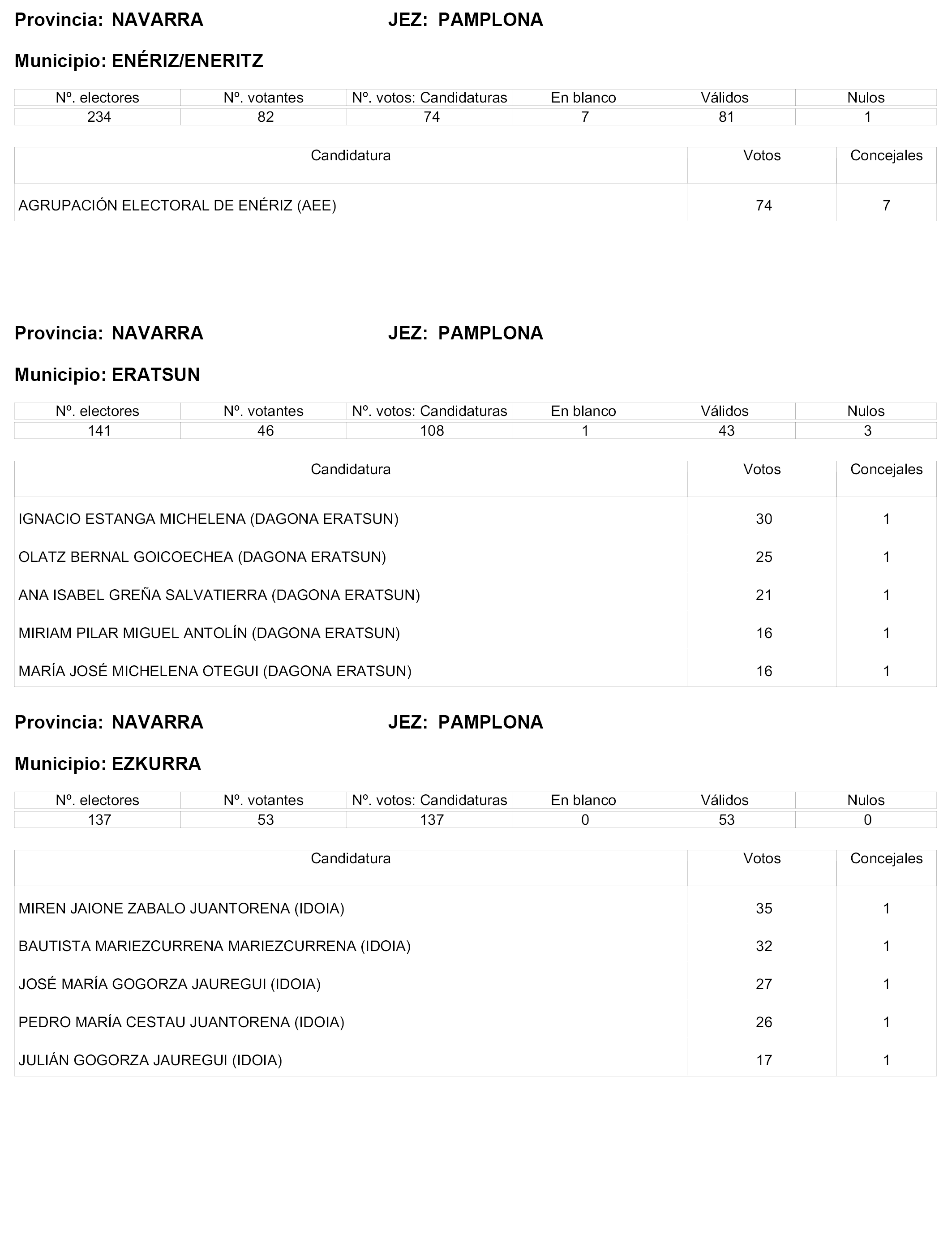 Provincia: NAVARRA JEZ: PAMPLONA

Municipio: ENÉRIZ/ENERITZ

| Nº. electores | Nº. votantes | Nº. votos: Candidaturas | En blanco | Válidos | Nulos |
|---|---|---|---|---|---|
| 234 | 82 | 74 | 7 | 81 | 1 |

| Candidatura | Votos | Concejales |
|---|---|---|
| AGRUPACIÓN ELECTORAL DE ENÉRIZ (AEE) | 74 | 7 |

Provincia: NAVARRA JEZ: PAMPLONA

Municipio: ERATSUN

| Nº. electores | Nº. votantes | Nº. votos: Candidaturas | En blanco | Válidos | Nulos |
|---|---|---|---|---|---|
| 141 | 46 | 108 | 1 | 43 | 3 |

| Candidatura | Votos | Concejales |
|---|---|---|
| IGNACIO ESTANGA MICHELENA (DAGONA ERATSUN) | 30 | 1 |
| OLATZ BERNAL GOICOECHEA (DAGONA ERATSUN) | 25 | 1 |
| ANA ISABEL GREÑA SALVATIERRA (DAGONA ERATSUN) | 21 | 1 |
| MIRIAM PILAR MIGUEL ANTOLÍN (DAGONA ERATSUN) | 16 | 1 |
| MARÍA JOSÉ MICHELENA OTEGUI (DAGONA ERATSUN) | 16 | 1 |

Provincia: NAVARRA JEZ: PAMPLONA

Municipio: EZKURRA

| Nº. electores | Nº. votantes | Nº. votos: Candidaturas | En blanco | Válidos | Nulos |
|---|---|---|---|---|---|
| 137 | 53 | 137 | 0 | 53 | 0 |

| Candidatura | Votos | Concejales |
|---|---|---|
| MIREN JAIONE ZABALO JUANTORENA (IDOIA) | 35 | 1 |
| BAUTISTA MARIEZCURRENA MARIEZCURRENA (IDOIA) | 32 | 1 |
| JOSÉ MARÍA GOGORZA JAUREGUI (IDOIA) | 27 | 1 |
| PEDRO MARÍA CESTAU JUANTORENA (IDOIA) | 26 | 1 |
| JULIÁN GOGORZA JAUREGUI (IDOIA) | 17 | 1 |